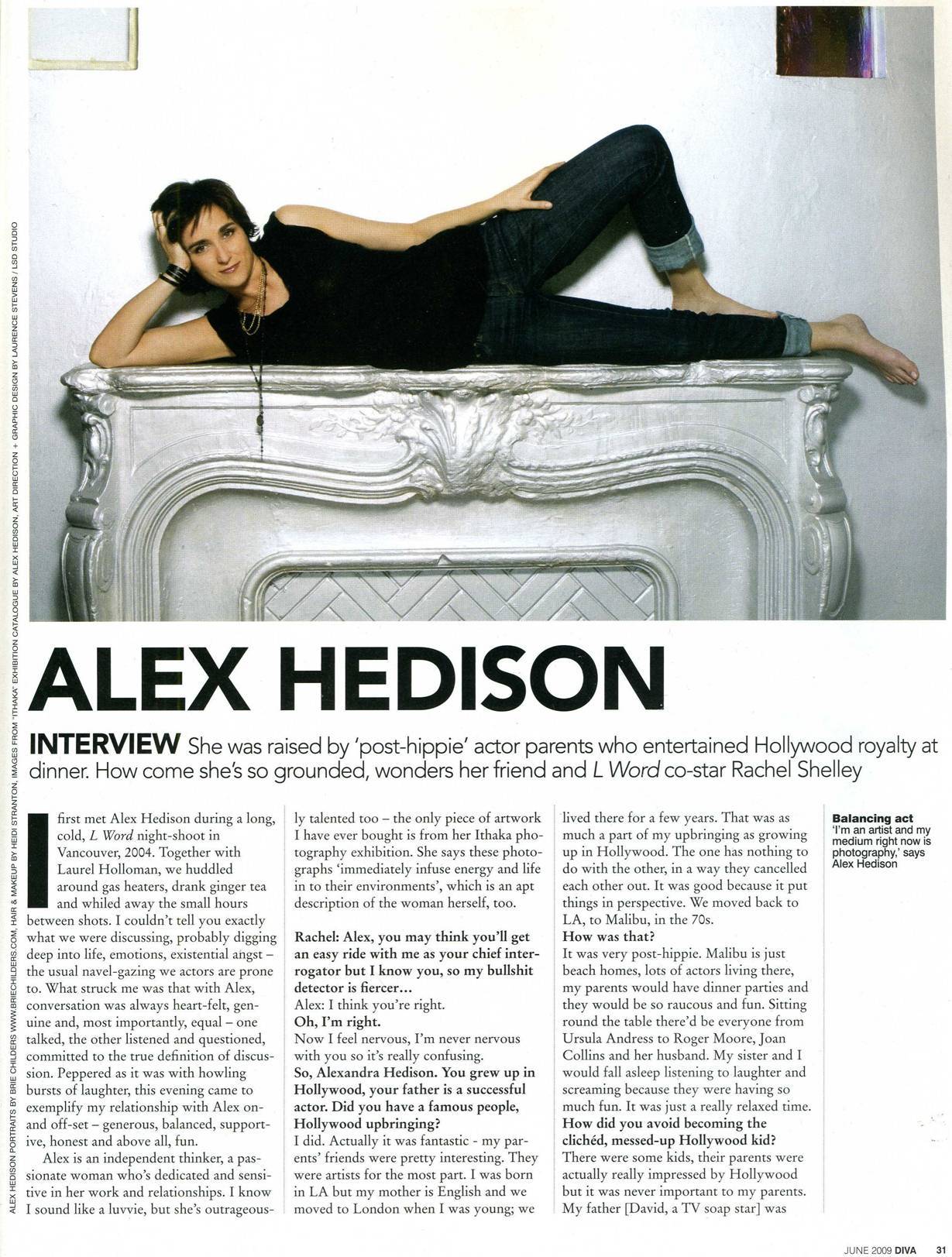 ALEX HEDISON

INTERVIEW She was raised by 'post-hippie' actor parents who entertained Hollywood royalty at dinner. How come she's so grounded, wonders her friend and L Word co-star Rachel Shelley

I first met Alex Hedison during a long, cold, L Word night-shoot in Vancouver, 2004. Together with Laurel Holloman, we huddled around gas heaters, drank ginger tea and whiled away the small hours between shots. I couldn't tell you exactly what we were discussing, probably digging deep into life, emotions, existential angst – the usual navel-gazing we actors are prone to. What struck me was that with Alex, conversation was always heart-felt, genuine and, most importantly, equal – one talked, the other listened and questioned, committed to the true definition of discussion. Peppered as it was with howling bursts of laughter, this evening came to exemplify my relationship with Alex on- and off-set – generous, balanced, supportive, honest and above all, fun.

Alex is an independent thinker, a passionate woman who's dedicated and sensitive in her work and relationships. I know I sound like a luvvie, but she's outrageously talented too – the only piece of artwork I have ever bought is from her Ithaka photography exhibition. She says these photographs 'immediately infuse energy and life in to their environments', which is an apt description of the woman herself, too.

Rachel: Alex, you may think you'll get an easy ride with me as your chief interrogator but I know you, so my bullshit detector is fiercer…
Alex: I think you're right.
Oh, I'm right.
Now I feel nervous, I'm never nervous with you so it's really confusing.
So, Alexandra Hedison. You grew up in Hollywood, your father is a successful actor. Did you have a famous people, Hollywood upbringing?
I did. Actually it was fantastic - my parents' friends were pretty interesting. They were artists for the most part. I was born in LA but my mother is English and we moved to London when I was young; we lived there for a few years. That was as much a part of my upbringing as growing up in Hollywood. The one has nothing to do with the other, in a way they cancelled each other out. It was good because it put things in perspective. We moved back to LA, to Malibu, in the 70s.
How was that?
It was very post-hippie. Malibu is just beach homes, lots of actors living there, my parents would have dinner parties and they would be so raucous and fun. Sitting round the table there'd be everyone from Ursula Andress to Roger Moore, Joan Collins and her husband. My sister and I would fall asleep listening to laughter and screaming because they were having so much fun. It was just a really relaxed time.
How did you avoid becoming the clichéd, messed-up Hollywood kid?
There were some kids, their parents were actually really impressed by Hollywood but it was never important to my parents. My father [David, a TV soap star] was

Balancing act
'I'm an artist and my medium right now is photography,' says Alex Hedison

ALEX HEDISON PORTRAITS BY BRIE CHILDERS WWW.BRIECHILDERS.COM, HAIR & MAKEUP BY HEIDI STRANTON, IMAGES FROM 'ITHAKA' EXHIBITION CATALOGUE BY ALEX HEDISON, ART DIRECTION + GRAPHIC DESIGN BY LAURENCE STEVENS / LSD STUDIO

JUNE 2009 DIVA 31